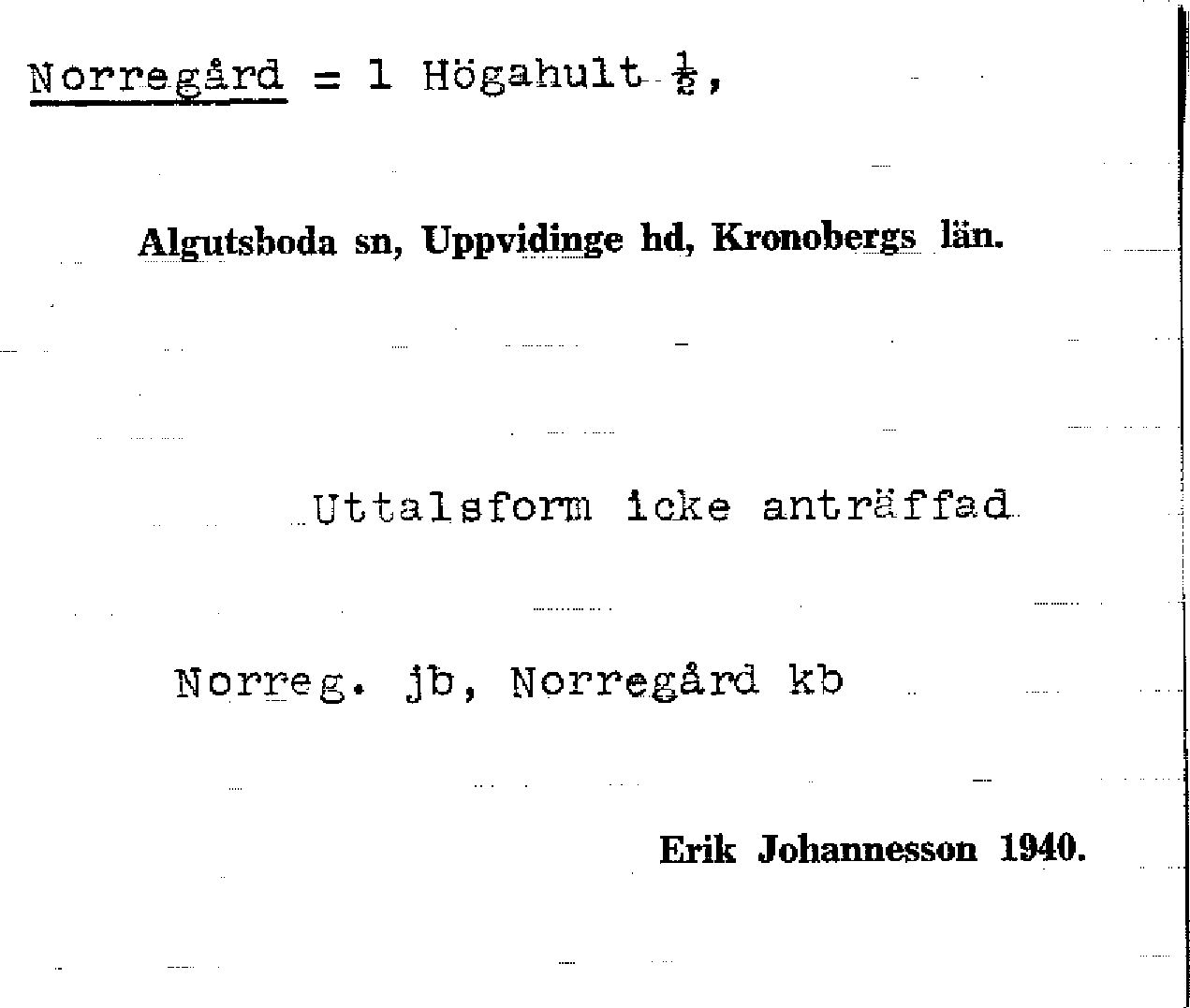 Norregård = 1 Högahult $\frac{1}{2}$,

Algutsboda sn, Uppvidinge hd, Kronobergs län.

Uttalsform icke anträffad

Norreg. jb, Norregård kb

Erik Johannesson 1940.